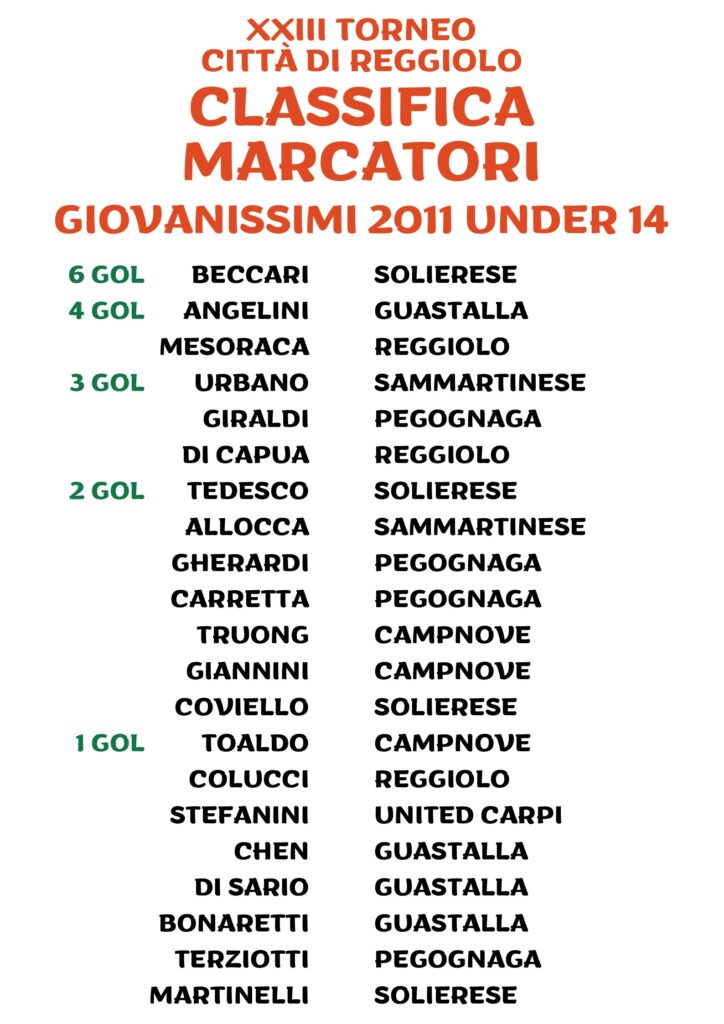 XXIII TORNEO
CITTÀ DI REGGIOLO
CLASSIFICA
MARCATORI
GIOVANISSIMI 2011 UNDER 14

6 GOL BECCARI SOLIERESE
4 GOL ANGELINI GUASTALLA
MESORACA REGGIOLO
3 GOL URBANO SAMMARTINESE
GIRALDI PEGOGNAGA
DI CAPUA REGGIOLO
2 GOL TEDESCO SOLIERESE
ALLOCCA SAMMARTINESE
GHERARDI PEGOGNAGA
CARRETTA PEGOGNAGA
TRUONG CAMPNOVE
GIANNINI CAMPNOVE
COVIELLO SOLIERESE
1 GOL TOALDO CAMPNOVE
COLUCCI REGGIOLO
STEFANINI UNITED CARPI
CHEN GUASTALLA
DI SARIO GUASTALLA
BONARETTI GUASTALLA
TERZIOTTI PEGOGNAGA
MARTINELLI SOLIERESE